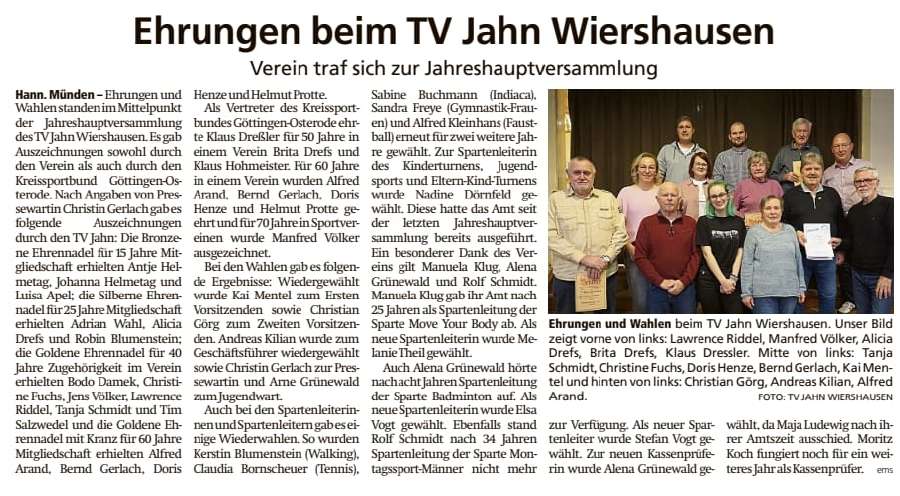 Ehrungen beim TV Jahn Wiershausen

Verein traf sich zur Jahreshauptversammlung

Hann. Münden – Ehrungen und Wahlen standen im Mittelpunkt der Jahreshauptversammlung des TV Jahn Wiershausen. Es gab Auszeichnungen sowohl durch den Verein als auch durch den Kreissportbund Göttingen-Osterode. Nach Angaben von Pressewartin Christin Gerlach gab es folgende Auszeichnungen durch den TV Jahn: Die Bronzene Ehrennadel für 15 Jahre Mitgliedschaft erhielten Antje Helmetag, Johanna Helmetag und Luisa Apel; die Silberne Ehrennadel für 25 Jahre Mitgliedschaft erhielten Adrian Wahl, Alicia Drefs und Robin Blumenstein; die Goldene Ehrennadel für 40 Jahre Zugehörigkeit im Verein erhielten Bodo Damek, Christine Fuchs, Jens Völker, Lawrence Riddel, Tanja Schmidt und Tim Salzwedel und die Goldene Ehrennadel mit Kranz für 60 Jahre Mitgliedschaft erhielten Alfred Arand, Bernd Gerlach, Doris Henze und Helmut Protte.

Als Vertreter des Kreissportbundes Göttingen-Osterode ehrte Klaus Dreßler für 50 Jahre in einem Verein Brita Drefs und Klaus Hohmeister. Für 60 Jahre in einem Verein wurden Alfred Arand, Bernd Gerlach, Doris Henze und Helmut Protte geehrt und für 70 Jahre in Sportvereinen wurde Manfred Völker ausgezeichnet.

Bei den Wahlen gab es folgende Ergebnisse: Wiedergewählt wurde Kai Mentel zum Ersten Vorsitzenden sowie Christian Görg zum Zweiten Vorsitzenden. Andreas Kilian wurde zum Geschäftsführer wiedergewählt sowie Christin Gerlach zur Pressewartin und Arne Grünewald zum Jugendwart.

Auch bei den Spartenleiterinnen und Spartenleitern gab es einige Wiederwahlen. So wurden Kerstin Blumenstein (Walking), Claudia Bornscheuer (Tennis), Sabine Buchmann (Indiaca), Sandra Freye (Gymnastik-Frauen) und Alfred Kleinhans (Faustball) erneut für zwei weitere Jahre gewählt. Zur Spartenleiterin des Kinderturnens, Jugendsports und Eltern-Kind-Turnens wurde Nadine Dörnfeld gewählt. Diese hatte das Amt seit der letzten Jahreshauptversammlung bereits ausgeführt. Ein besonderer Dank des Vereins gilt Manuela Klug, Alena Grünewald und Rolf Schmidt. Manuela Klug gab ihr Amt nach 25 Jahren als Spartenleitung der Sparte Move Your Body ab. Als neue Spartenleiterin wurde Melanie Theil gewählt.

Auch Alena Grünewald hörte nach acht Jahren Spartenleitung der Sparte Badminton auf. Als neue Spartenleiterin wurde Elsa Vogt gewählt. Ebenfalls stand Rolf Schmidt nach 34 Jahren Spartenleitung der Sparte Montagssport-Männer nicht mehr zur Verfügung. Als neuer Spartenleiter wurde Stefan Vogt gewählt. Zur neuen Kassenprüferin wurde Alena Grünewald gewählt, da Maja Ludewig nach ihrer Amtszeit ausschied. Moritz Koch fungiert noch für ein weiteres Jahr als Kassenprüfer. ems

Ehrungen und Wahlen beim TV Jahn Wiershausen. Unser Bild zeigt vorne von links: Lawrence Riddel, Manfred Völker, Alicia Drefs, Brita Drefs, Klaus Dressler. Mitte von links: Tanja Schmidt, Christine Fuchs, Doris Henze, Bernd Gerlach, Kai Mentel und hinten von links: Christian Görg, Andreas Kilian, Alfred Arand. FOTO: TV JAHN WIERSHAUSEN